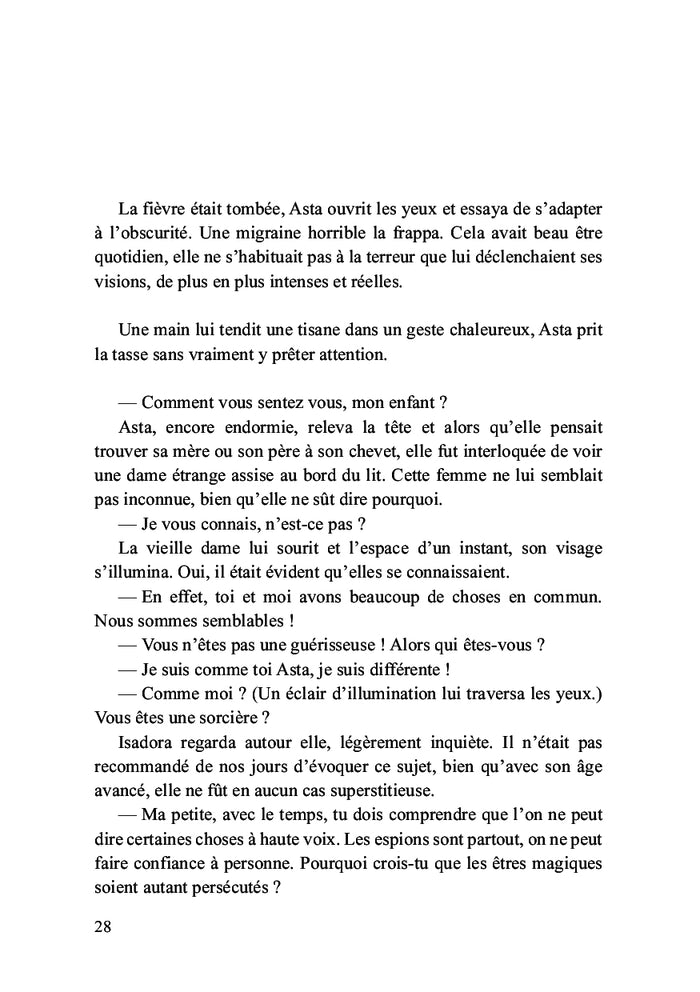 La fièvre était tombée, Asta ouvrit les yeux et essaya de s'adapter à l'obscurité. Une migraine horrible la frappa. Cela avait beau être quotidien, elle ne s'habituait pas à la terreur que lui déclenchaient ses visions, de plus en plus intenses et réelles.

Une main lui tendit une tisane dans un geste chaleureux, Asta prit la tasse sans vraiment y prêter attention.

— Comment vous sentez vous, mon enfant ?

Asta, encore endormie, releva la tête et alors qu'elle pensait trouver sa mère ou son père à son chevet, elle fut interloquée de voir une dame étrange assise au bord du lit. Cette femme ne lui semblait pas inconnue, bien qu'elle ne sût dire pourquoi.

— Je vous connais, n'est-ce pas ?

La vieille dame lui sourit et l'espace d'un instant, son visage s'illumina. Oui, il était évident qu'elles se connaissaient.

— En effet, toi et moi avons beaucoup de choses en commun. Nous sommes semblables !

— Vous n'êtes pas une guérisseuse ! Alors qui êtes-vous ?

— Je suis comme toi Asta, je suis différente !

— Comme moi ? (Un éclair d'illumination lui traversa les yeux.) Vous êtes une sorcière ?

Isadora regarda autour elle, légèrement inquiète. Il n'était pas recommandé de nos jours d'évoquer ce sujet, bien qu'avec son âge avancé, elle ne fût en aucun cas superstitieuse.

— Ma petite, avec le temps, tu dois comprendre que l'on ne peut dire certaines choses à haute voix. Les espions sont partout, on ne peut faire confiance à personne. Pourquoi crois-tu que les êtres magiques soient autant persécutés ?

28